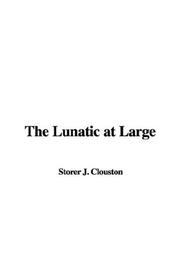 The Lunatic at Large

Storer J. Clouston